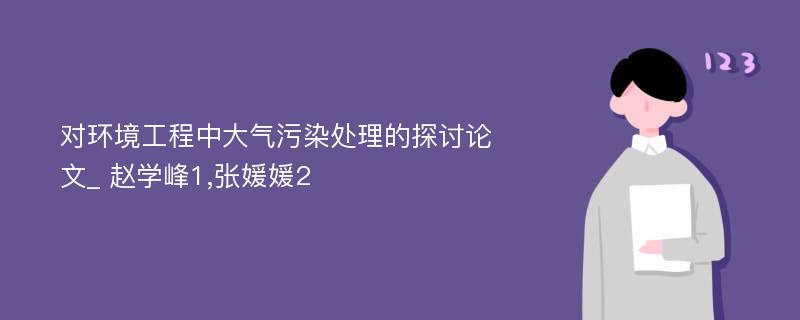 对环境工程中大气污染处理的探讨论文_ 赵学峰1,张媛媛2

123